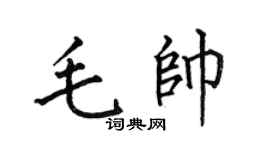 毛帥
词典网